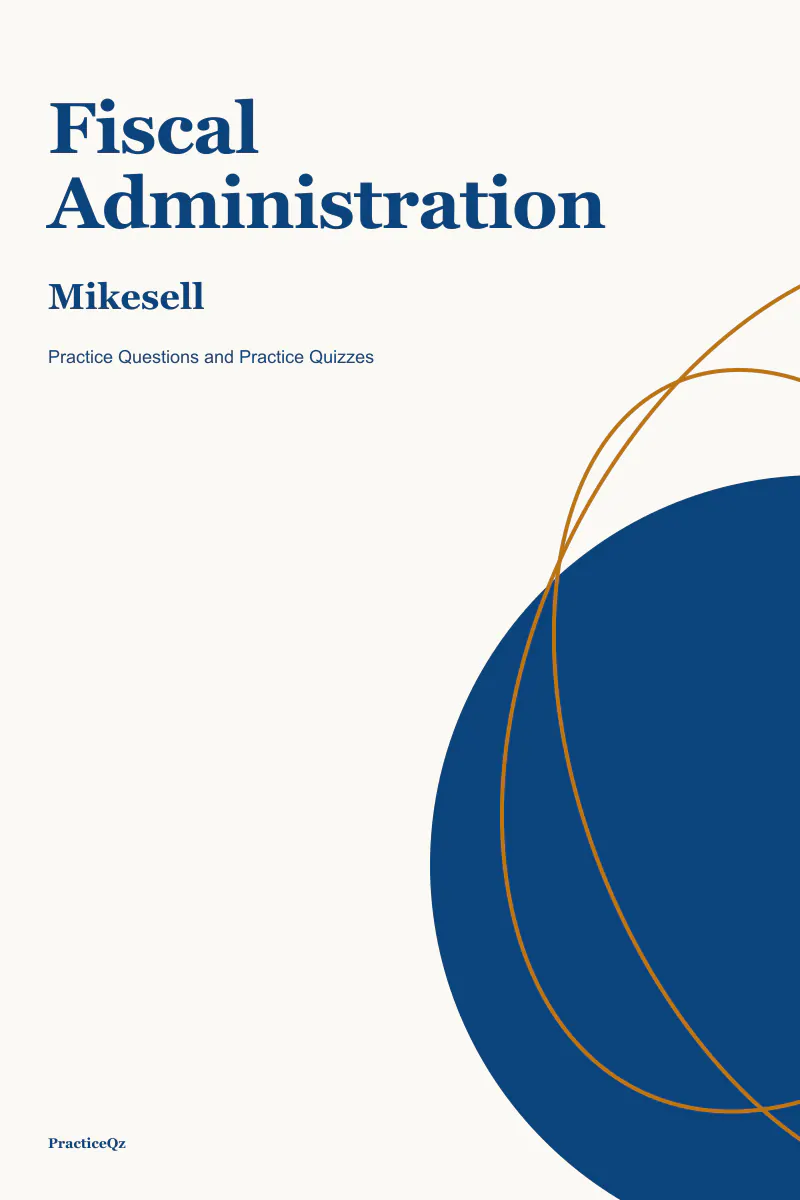 Fiscal Administration

Mikesell

Practice Questions and Practice Quizzes

PracticeQz